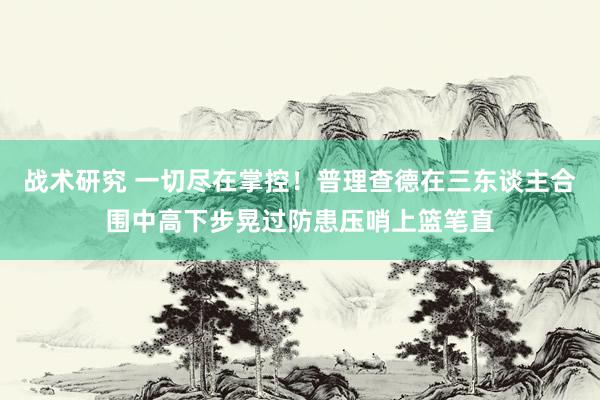 战术研究 一切尽在掌控！普理查德在三东谈主合围中高下步晃过防患压哨上篮笔直